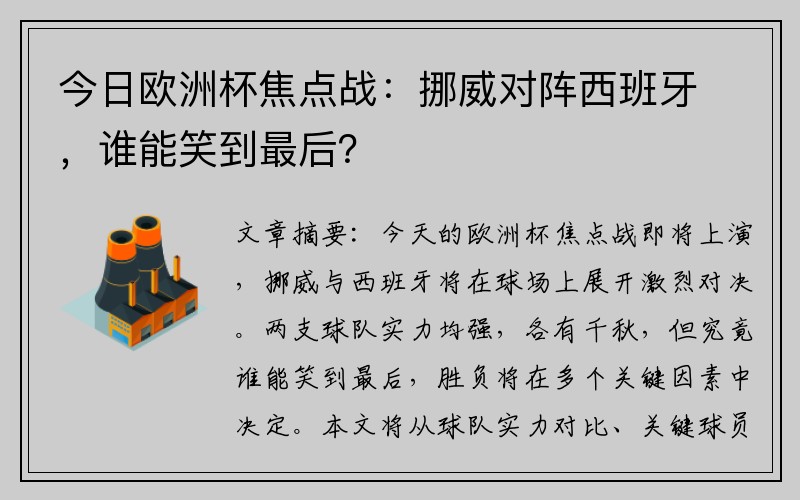 今日欧洲杯焦点战：挪威对阵西班牙，谁能笑到最后？

文章摘要：今天的欧洲杯焦点战即将上演，挪威与西班牙将在球场上展开激烈对决。两支球队实力均强，各有千秋，但究竟谁能笑到最后，胜负将在多个关键因素中决定。本文将从球队实力对比、关键球员